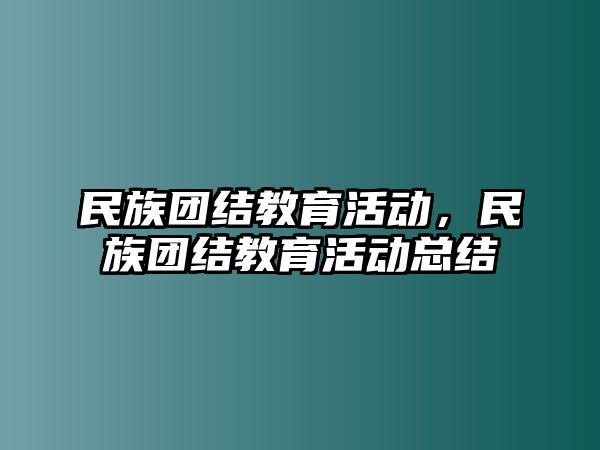 民族团结教育活动，民族团结教育活动总结